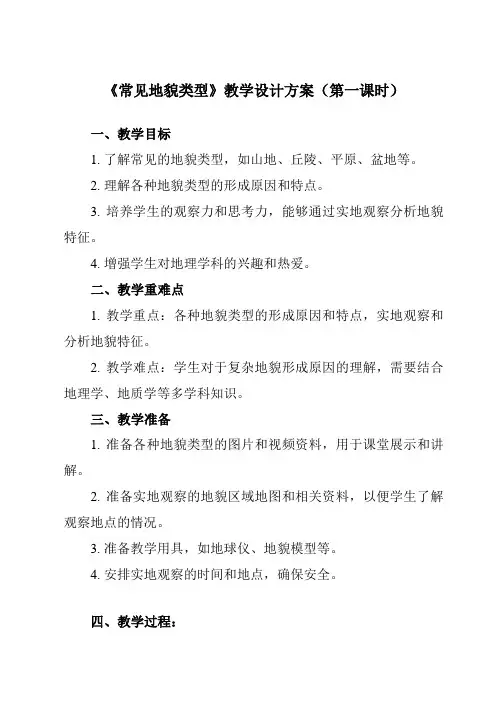 《常见地貌类型》教学设计方案（第一课时）

一、教学目标

1. 了解常见的地貌类型，如山地、丘陵、平原、盆地等。

2. 理解各种地貌类型的形成原因和特点。

3. 培养学生的观察力和思考力，能够通过实地观察分析地貌特征。

4. 增强学生对地理学科的兴趣和热爱。

二、教学重难点

1. 教学重点：各种地貌类型的形成原因和特点，实地观察和分析地貌特征。

2. 教学难点：学生对于复杂地貌形成原因的理解，需要结合地理学、地质学等多学科知识。

三、教学准备

1. 准备各种地貌类型的图片和视频资料，用于课堂展示和讲解。

2. 准备实地观察的地貌区域地图和相关资料，以便学生了解观察地点的情况。

3. 准备教学用具，如地球仪、地貌模型等。

4. 安排实地观察的时间和地点，确保安全。

四、教学过程：